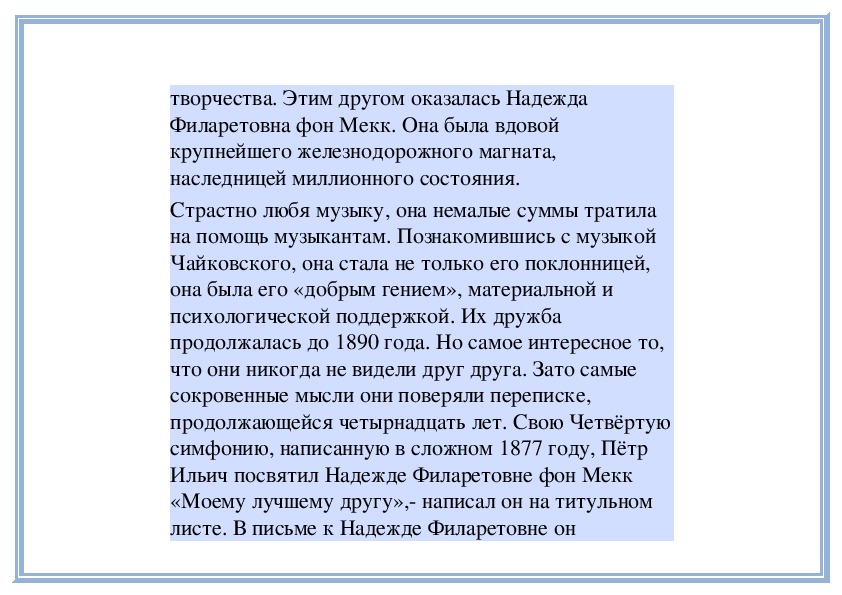 творчества. Этим другом оказалась Надежда Филаретовна фон Мекк. Она была вдовой крупнейшего железнодорожного магната, наследницей миллионного состояния.

Страстно любя музыку, она немалые суммы тратила на помощь музыкантам. Познакомившись с музыкой Чайковского, она стала не только его поклонницей, она была его «добрым гением», материальной и психологической поддержкой. Их дружба продолжалась до 1890 года. Но самое интересное то, что они никогда не видели друг друга. Зато самые сокровенные мысли они поверяли переписке, продолжающейся четырнадцать лет. Свою Четвёртую симфонию, написанную в сложном 1877 году, Пётр Ильич посвятил Надежде Филаретовне фон Мекк «Моему лучшему другу»,- написал он на титульном листе. В письме к Надежде Филаретовне он